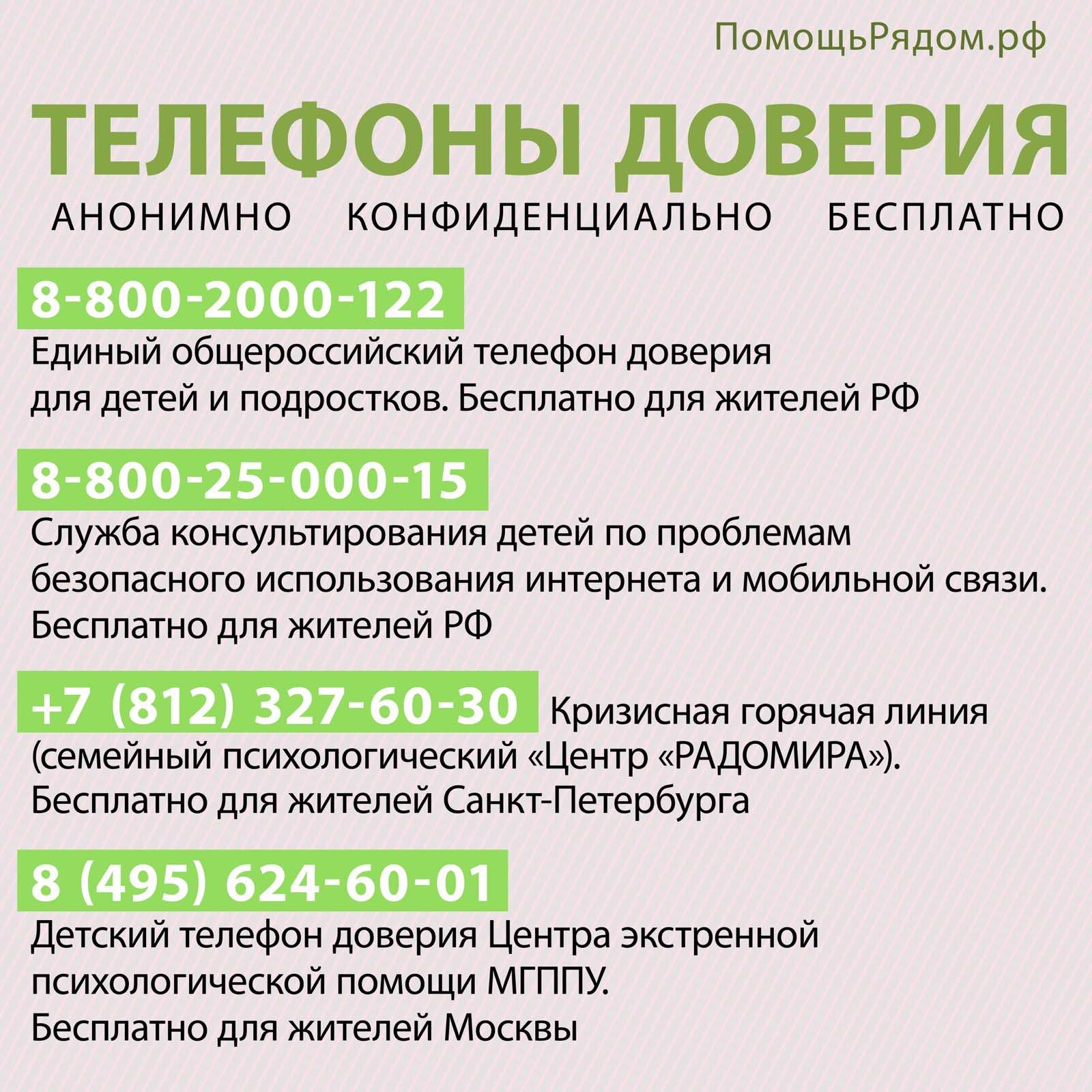 ПомощьРядом.рф

ТЕЛЕФОНЫ ДОВЕРИЯ

АНОНИМНО КОНФИДЕНЦИАЛЬНО БЕСПЛАТНО

8-800-2000-122

Единый общероссийский телефон доверия для детей и подростков. Бесплатно для жителей РФ

8-800-25-000-15

Служба консультирования детей по проблемам безопасного использования интернета и мобильной связи. Бесплатно для жителей РФ

+7 (812) 327-60-30 Кризисная горячая линия (семейный психологический «Центр «РАДОМИРА»). Бесплатно для жителей Санкт-Петербурга

8 (495) 624-60-01

Детский телефон доверия Центра экстренной психологической помощи МГППУ. Бесплатно для жителей Москвы